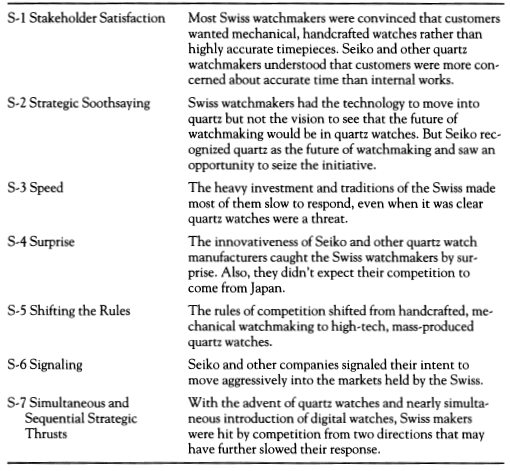 | | |
|---|---|
| S-1 Stakeholder Satisfaction | Most Swiss watchmakers were convinced that customers wanted mechanical, handcrafted watches rather than highly accurate timepieces. Seiko and other quartz watchmakers understood that customers were more concerned about accurate time than internal works. |
| S-2 Strategic Soothsaying | Swiss watchmakers had the technology to move into quartz but not the vision to see that the future of watchmaking would be in quartz watches. But Seiko recognized quartz as the future of watchmaking and saw an opportunity to seize the initiative. |
| S-3 Speed | The heavy investment and traditions of the Swiss made most of them slow to respond, even when it was clear quartz watches were a threat. |
| S-4 Surprise | The innovativeness of Seiko and other quartz watch manufacturers caught the Swiss watchmakers by surprise. Also, they didn't expect their competition to come from Japan. |
| S-5 Shifting the Rules | The rules of competition shifted from handcrafted, mechanical watchmaking to high-tech, mass-produced quartz watches. |
| S-6 Signaling | Seiko and other companies signaled their intent to move aggressively into the markets held by the Swiss. |
| S-7 Simultaneous and Sequential Strategic Thrusts | With the advent of quartz watches and nearly simultaneous introduction of digital watches, Swiss makers were hit by competition from two directions that may have further slowed their response. |